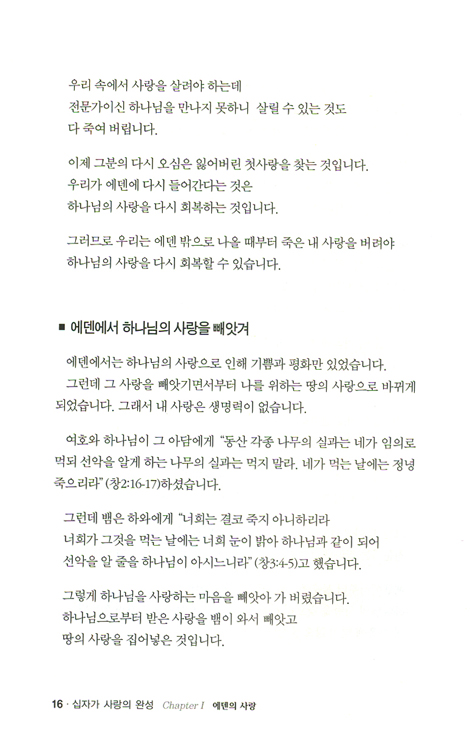 우리 속에서 사랑을 살려야 하는데
전문가이신 하나님을 만나지 못하니 살릴 수 있는 것도
다 죽여 버립니다.

이제 그분의 다시 오심은 잃어버린 첫사랑을 찾는 것입니다.
우리가 에덴에 다시 들어간다는 것은
하나님의 사랑을 다시 회복하는 것입니다.

그러므로 우리는 에덴 밖으로 나올 때부터 죽은 내 사랑을 버려야
하나님의 사랑을 다시 회복할 수 있습니다.

■ 에덴에서 하나님의 사랑을 빼앗겨

에덴에서는 하나님의 사랑으로 인해 기쁨과 평화만 있었습니다.
그런데 그 사랑을 빼앗기면서부터 나를 위하는 땅의 사랑으로 바뀌게 되었습니다. 그래서 내 사랑은 생명력이 없습니다.

여호와 하나님이 그 아담에게 "동산 각종 나무의 실과는 네가 임의로 먹되 선악을 알게 하는 나무의 실과는 먹지 말라. 네가 먹는 날에는 정녕 죽으리라" (창2:16-17)하셨습니다.

그런데 뱀은 하와에게 "너희는 결코 죽지 아니하리라
너희가 그것을 먹는 날에는 너희 눈이 밝아 하나님과 같이 되어
선악을 알 줄을 하나님이 아시느니라" (창3:4-5)고 했습니다.

그렇게 하나님을 사랑하는 마음을 빼앗아 가 버렸습니다.
하나님으로부터 받은 사랑을 뱀이 와서 빼앗고
땅의 사랑을 집어넣은 것입니다.

16 · 십자가 사랑의 완성 Chapter I 에덴의 사랑